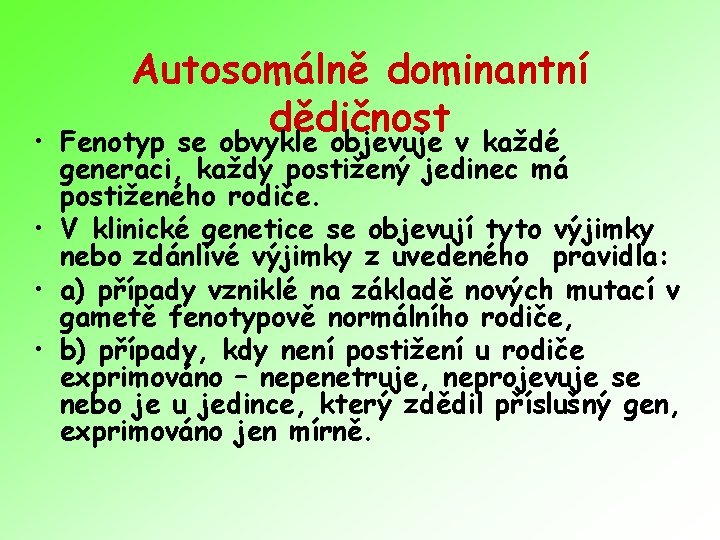 Autosomálně dominantní dědičnost

• Fenotyp se obvykle objevuje v každé generaci, každý postižený jedinec má postiženého rodiče.
• V klinické genetice se objevují tyto výjimky nebo zdánlivé výjimky z uvedeného pravidla:
• a) případy vzniklé na základě nových mutací v gametě fenotypově normálního rodiče,
• b) případy, kdy není postižení u rodiče exprimováno – nepenetruje, neprojevuje se nebo je u jedince, který zdědil příslušný gen, exprimováno jen mírně.